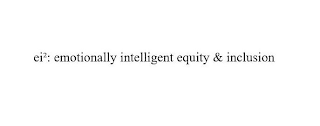 ei²: emotionally intelligent equity & inclusion